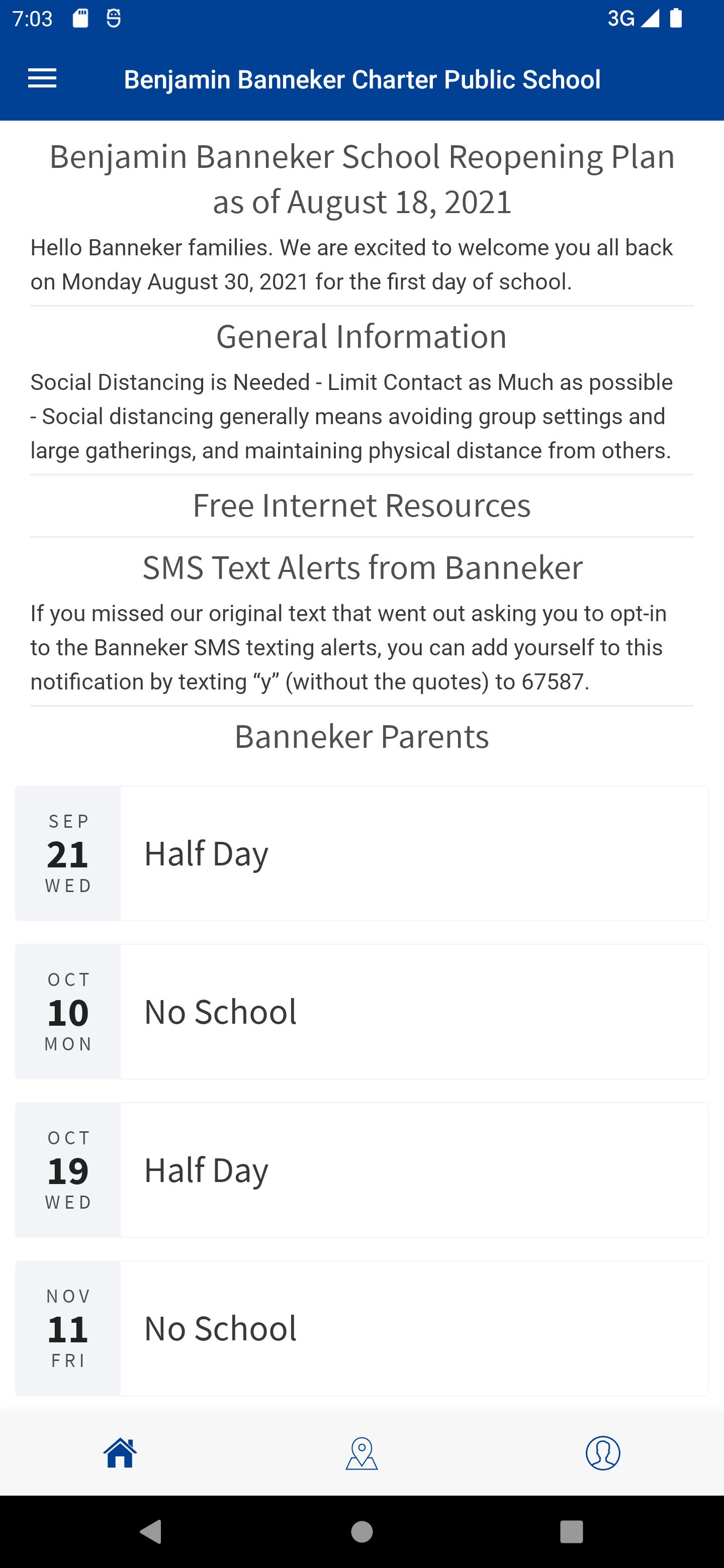 7:03 3G

Benjamin Banneker Charter Public School

Benjamin Banneker School Reopening Plan as of August 18, 2021

Hello Banneker families. We are excited to welcome you all back on Monday August 30, 2021 for the first day of school.

General Information

Social Distancing is Needed - Limit Contact as Much as possible - Social distancing generally means avoiding group settings and large gatherings, and maintaining physical distance from others.

Free Internet Resources

SMS Text Alerts from Banneker

If you missed our original text that went out asking you to opt-in to the Banneker SMS texting alerts, you can add yourself to this notification by texting “y” (without the quotes) to 67587.

Banneker Parents

SEP
21
WED
Half Day

OCT
10
MON
No School

OCT
19
WED
Half Day

NOV
11
FRI
No School